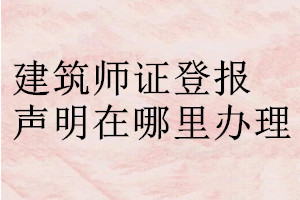 建筑师证登报
声明在哪里办理